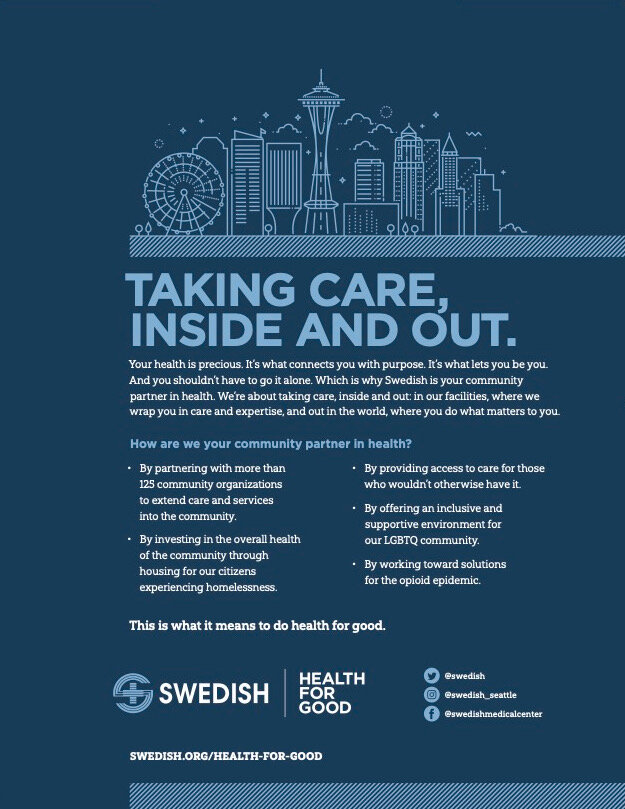 TAKING CARE, INSIDE AND OUT.

Your health is precious. It's what connects you with purpose. It's what lets you be you. And you shouldn't have to go it alone. Which is why Swedish is your community partner in health. We're about taking care, inside and out: in our facilities, where we wrap you in care and expertise, and out in the world, where you do what matters to you.

How are we your community partner in health?

• By partnering with more than 125 community organizations to extend care and services into the community.

• By investing in the overall health of the community through housing for our citizens experiencing homelessness.

• By providing access to care for those who wouldn't otherwise have it.

• By offering an inclusive and supportive environment for our LGBTQ community.

• By working toward solutions for the opioid epidemic.

This is what it means to do health for good.

SWEDISH

HEALTH FOR GOOD

@swedish

@swedish_seattle

@swedishmedicalcenter

SWEDISH.ORG/HEALTH-FOR-GOOD